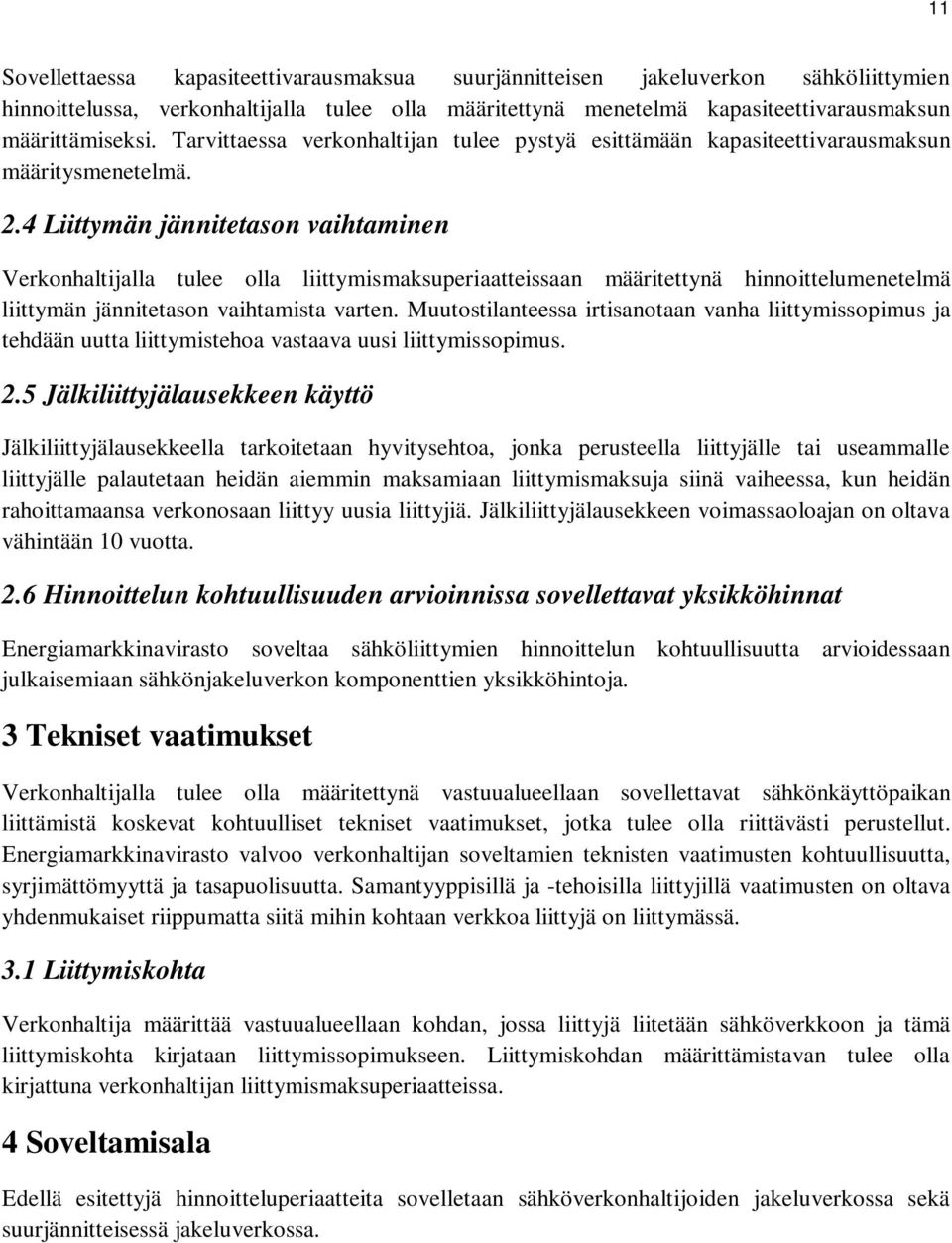 11

Sovellettaessa kapasiteettivarausmaksua suurjännitteisen jakeluverkon sähköliittymien hinnoittelussa, verkonhaltijalla tulee olla määritettynä menetelmä kapasiteettivarausmaksun määrittämiseksi. Tarvittaessa verkonhaltijan tulee pystyä esittämään kapasiteettivarausmaksun määritysmenetelmä.

2.4 Liittymän jännitetason vaihtaminen

Verkonhaltijalla tulee olla liittymismaksuperiaatteissaan määritettynä hinnoittelumenetelmä liittymän jännitetason vaihtamista varten. Muutostilanteessa irtisanotaan vanha liittymissopimus ja tehdään uutta liittymistehoa vastaava uusi liittymissopimus.

2.5 Jälkiliittyjälausekkeen käyttö

Jälkiliittyjälausekkeella tarkoitetaan hyvitysehtoa, jonka perusteella liittyjälle tai useammalle liittyjälle palautetaan heidän aiemmin maksamiaan liittymismaksuja siinä vaiheessa, kun heidän rahoittamaansa verkonosaan liittyy uusia liittyjiä. Jälkiliittyjälausekkeen voimassaoloajan on oltava vähintään 10 vuotta.

2.6 Hinnoittelun kohtuullisuuden arvioinnissa sovellettavat yksikköhinnat

Energiamarkkinavirasto soveltaa sähköliittymien hinnoittelun kohtuullisuutta arvioidessaan julkaisemiaan sähkönjakeluverkon komponenttien yksikköhintoja.

3 Tekniset vaatimukset

Verkonhaltijalla tulee olla määritettynä vastuualueellaan sovellettavat sähkönkäyttöpaikan liittämistä koskevat kohtuulliset tekniset vaatimukset, jotka tulee olla riittävästi perustellut. Energiamarkkinavirasto valvoo verkonhaltijan soveltamien teknisten vaatimusten kohtuullisuutta, syrjimättömyyttä ja tasapuolisuutta. Samantyyppisillä ja -tehoisilla liittyjillä vaatimusten on oltava yhdenmukaiset riippumatta siitä mihin kohtaan verkkoa liittyjä on liittymässä.

3.1 Liittymiskohta

Verkonhaltija määrittää vastuualueellaan kohdan, jossa liittyjä liitetään sähköverkkoon ja tämä liittymiskohta kirjataan liittymissopimukseen. Liittymiskohdan määrittämistavan tulee olla kirjattuna verkonhaltijan liittymismaksuperiaatteissa.

4 Soveltamisala

Edellä esitettyjä hinnoitteluperiaatteita sovelletaan sähköverkonhaltijoiden jakeluverkossa sekä suurjännitteisessä jakeluverkossa.